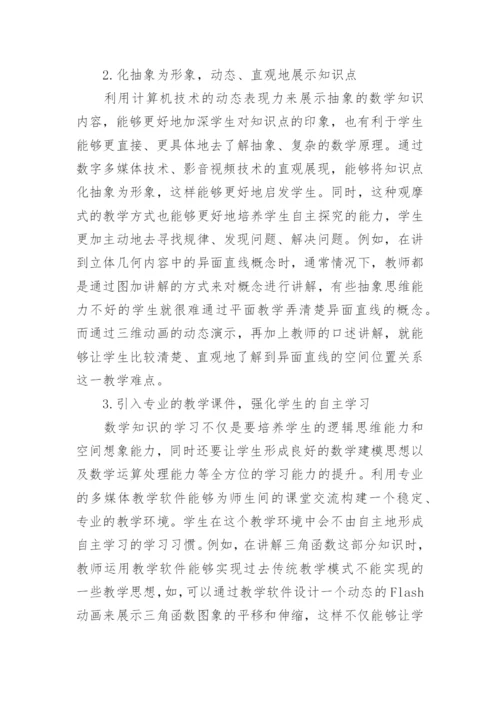 2.化抽象为形象，动态、直观地展示知识点

利用计算机技术的动态表现力来展示抽象的数学知识内容，能够更好地加深学生对知识点的印象，也有利于学生能够更直接、更具体地去了解抽象、复杂的数学原理。通过数字多媒体技术、影音视频技术的直观展现，能够将知识点化抽象为形象，这样能够更好地启发学生。同时，这种观摩式的教学方式也能够更好地培养学生自主探究的能力，学生更加主动地去寻找规律、发现问题、解决问题。例如，在讲到立体几何内容中的异面直线概念时，通常情况下，教师都是通过图加讲解的方式来对概念进行讲解，有些抽象思维能力不好的学生就很难通过平面教学弄清楚异面直线的概念。而通过三维动画的动态演示，再加上教师的口述讲解，就能够让学生比较清楚、直观地了解到异面直线的空间位置关系这一教学难点。

3.引入专业的教学课件，强化学生的自主学习

数学知识的学习不仅是要培养学生的逻辑思维能力和空间想象能力，同时还要让学生形成良好的数学建模思想以及数学运算处理能力等全方位的学习能力的提升。利用专业的多媒体教学软件能够为师生间的课堂交流构建一个稳定、专业的教学环境。学生在这个教学环境中会不由自主地形成自主学习的学习习惯。例如，在讲解三角函数这部分知识时，教师运用教学软件能够实现过去传统教学模式不能实现的一些教学思想，如，可以通过教学软件设计一个动态的Flash动画来展示三角函数图象的平移和伸缩，这样不仅能够让学